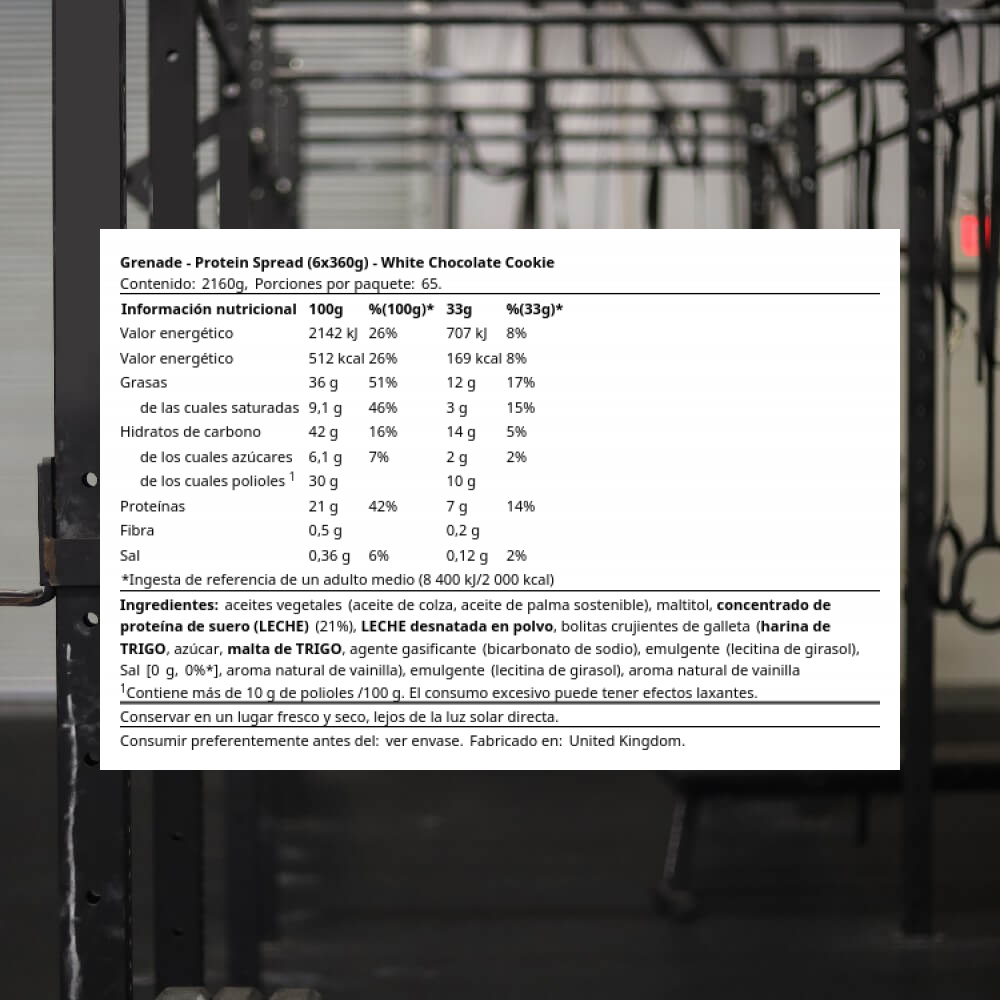 Grenade - Protein Spread (6x360g) - White Chocolate Cookie
Contenido: 2160g, Porciones por paquete: 65.

| Información nutricional | 100g | %(100g)* | 33g | %(33g)* |
|---|---|---|---|---|
| Valor energético | 2142 kJ | 26% | 707 kJ | 8% |
| Valor energético | 512 kcal | 26% | 169 kcal | 8% |
| Grasas | 36 g | 51% | 12 g | 17% |
| de las cuales saturadas | 9,1 g | 46% | 3 g | 15% |
| Hidratos de carbono | 42 g | 16% | 14 g | 5% |
| de los cuales azúcares | 6,1 g | 7% | 2 g | 2% |
| de los cuales polioles $^{1}$ | 30 g | | 10 g | |
| Proteínas | 21 g | 42% | 7 g | 14% |
| Fibra | 0,5 g | | 0,2 g | |
| Sal | 0,36 g | 6% | 0,12 g | 2% |

*Ingesta de referencia de un adulto medio (8 400 kJ/2 000 kcal)

Ingredientes: aceites vegetales (aceite de colza, aceite de palma sostenible), maltitol, concentrado de proteína de suero (LECHE) (21%), LECHE desnatada en polvo, bolitas crujientes de galleta (harina de TRIGO, azúcar, malta de TRIGO, agente gasificante (bicarbonato de sodio), emulgente (lecitina de girasol), Sal [0 g, 0%*], aroma natural de vainilla), emulgente (lecitina de girasol), aroma natural de vainilla
$^{1}$Contiene más de 10 g de polioles /100 g. El consumo excesivo puede tener efectos laxantes.

Conservar en un lugar fresco y seco, lejos de la luz solar directa.

Consumir preferentemente antes del: ver envase. Fabricado en: United Kingdom.